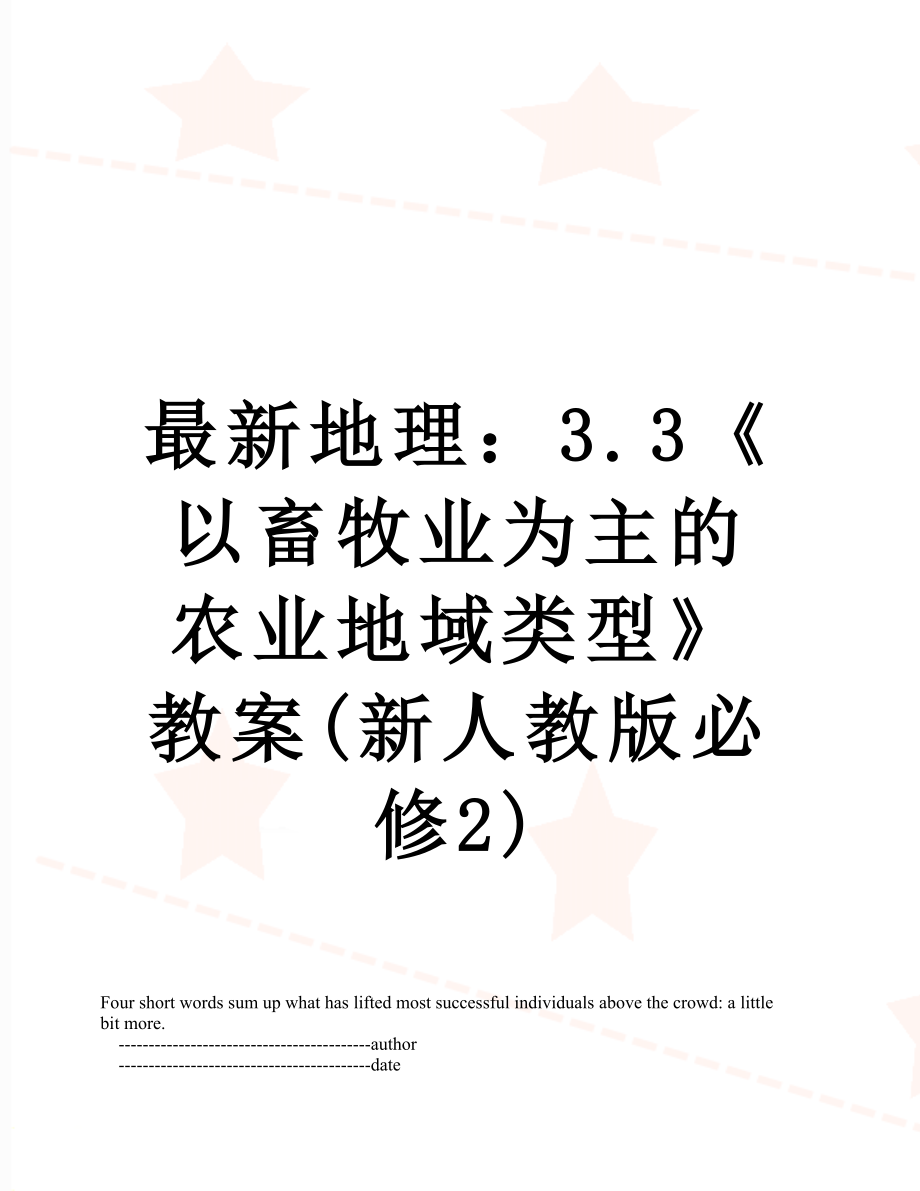 最新地理：3.3《以畜牧业为主的农业地域类型》教案(新人教版必修2)

Four short words sum up what has lifted most successful individuals above the crowd: a little bit more.

------------------------------------------author

------------------------------------------date